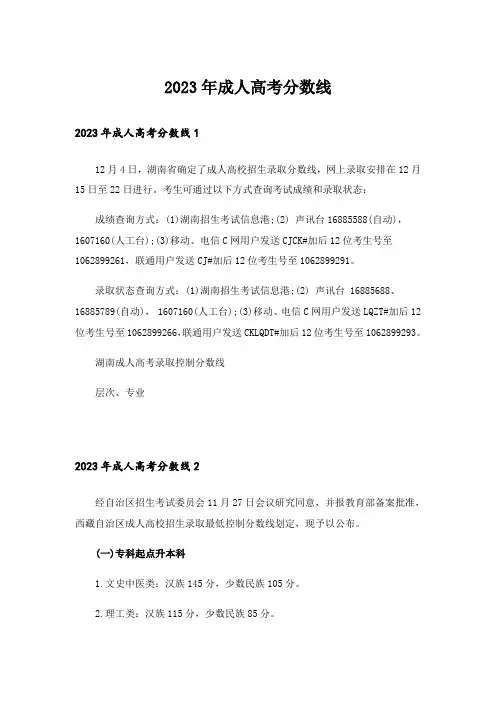 2023年成人高考分数线

2023年成人高考分数线1

12月4日，湖南省确定了成人高校招生录取分数线，网上录取安排在12月15日至22日进行，考生可通过以下方式查询考试成绩和录取状态：

成绩查询方式：(1)湖南招生考试信息港;(2) 声讯台 16885588(自动)，1607160(人工台);(3)移动、电信C网用户发送CJCK#加后12位考生号至1062899261，联通用户发送CJ#加后12位考生号至1062899291。

录取状态查询方式：(1)湖南招生考试信息港;(2) 声讯台 16885688、16885789(自动)， 1607160(人工台);(3)移动、电信C网用户发送LQZT#加后12位考生号至1062899266,联通用户发送CKLQDT#加后12位考生号至1062899293。

湖南成人高考录取控制分数线

层次、专业

2023年成人高考分数线2

经自治区招生考试委员会11月27日会议研究同意，并报教育部备案批准，西藏自治区成人高校招生录取最低控制分数线划定，现予以公布。

(一)专科起点升本科

1.文史中医类：汉族145分，少数民族105分。

2.理工类：汉族115分，少数民族85分。